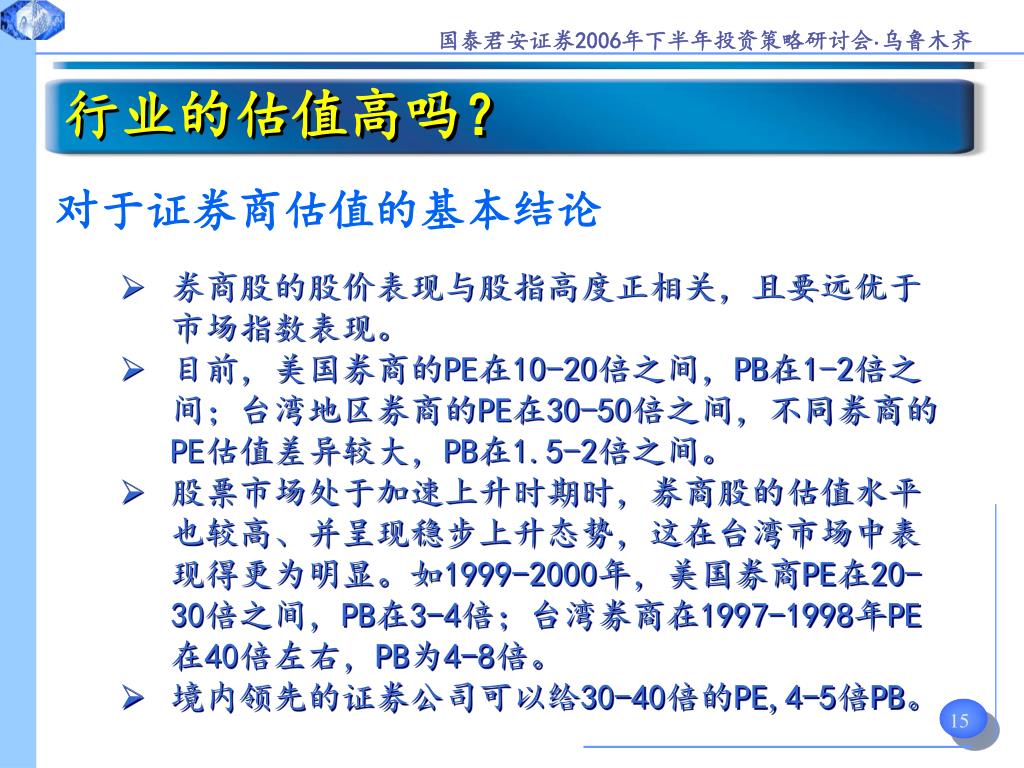 国泰君安证券2006年下半年投资策略研讨会·乌鲁木齐

行业的估值高吗？

对于证券商估值的基本结论

➢ 券商股的股价表现与股指高度正相关，且要远优于市场指数表现。

➢ 目前，美国券商的PE在10-20倍之间，PB在1-2倍之间；台湾地区券商的PE在30-50倍之间，不同券商的PE估值差异较大，PB在1.5-2倍之间。

➢ 股票市场处于加速上升时期时，券商股的估值水平也较高、并呈现稳步上升态势，这在台湾市场中表现得更为明显。如1999-2000年，美国券商PE在20-30倍之间，PB在3-4倍；台湾券商在1997-1998年PE在40倍左右，PB为4-8倍。

➢ 境内领先的证券公司可以给30-40倍的PE,4-5倍PB。

15